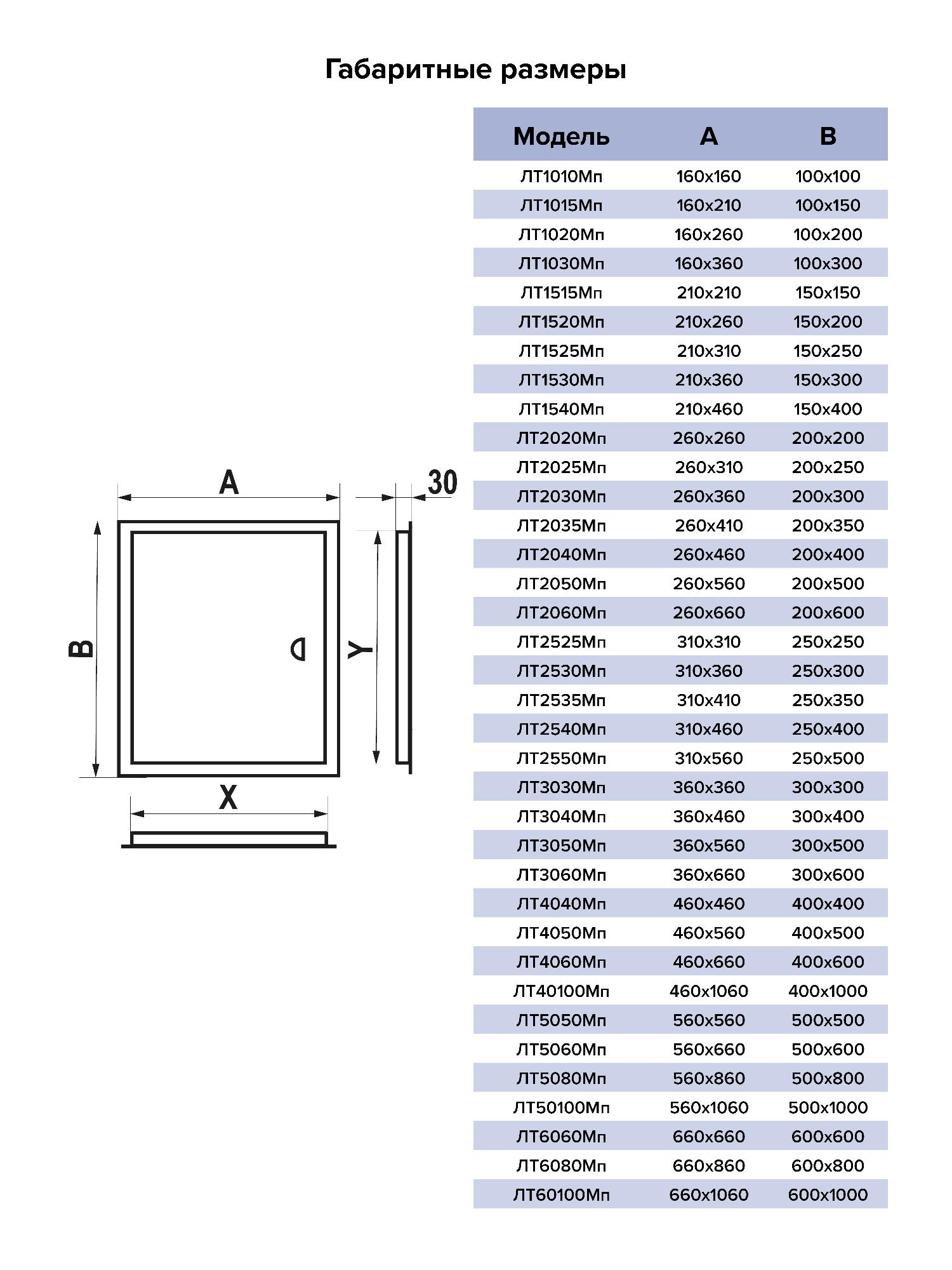 Габаритные размеры

A

30

B

Y

X

| Модель | A | B |
|---|---|---|
| ЛТ1010Мп | 160x160 | 100x100 |
| ЛТ1015Мп | 160x210 | 100x150 |
| ЛТ1020Мп | 160x260 | 100x200 |
| ЛТ1030Мп | 160x360 | 100x300 |
| ЛТ1515Мп | 210x210 | 150x150 |
| ЛТ1520Мп | 210x260 | 150x200 |
| ЛТ1525Мп | 210x310 | 150x250 |
| ЛТ1530Мп | 210x360 | 150x300 |
| ЛТ1540Мп | 210x460 | 150x400 |
| ЛТ2020Мп | 260x260 | 200x200 |
| ЛТ2025Мп | 260x310 | 200x250 |
| ЛТ2030Мп | 260x360 | 200x300 |
| ЛТ2035Мп | 260x410 | 200x350 |
| ЛТ2040Мп | 260x460 | 200x400 |
| ЛТ2050Мп | 260x560 | 200x500 |
| ЛТ2060Мп | 260x660 | 200x600 |
| ЛТ2525Мп | 310x310 | 250x250 |
| ЛТ2530Мп | 310x360 | 250x300 |
| ЛТ2535Мп | 310x410 | 250x350 |
| ЛТ2540Мп | 310x460 | 250x400 |
| ЛТ2550Мп | 310x560 | 250x500 |
| ЛТ3030Мп | 360x360 | 300x300 |
| ЛТ3040Мп | 360x460 | 300x400 |
| ЛТ3050Мп | 360x560 | 300x500 |
| ЛТ3060Мп | 360x660 | 300x600 |
| ЛТ4040Мп | 460x460 | 400x400 |
| ЛТ4050Мп | 460x560 | 400x500 |
| ЛТ4060Мп | 460x660 | 400x600 |
| ЛТ40100Мп | 460x1060 | 400x1000 |
| ЛТ5050Мп | 560x560 | 500x500 |
| ЛТ5060Мп | 560x660 | 500x600 |
| ЛТ5080Мп | 560x860 | 500x800 |
| ЛТ50100Мп | 560x1060 | 500x1000 |
| ЛТ6060Мп | 660x660 | 600x600 |
| ЛТ6080Мп | 660x860 | 600x800 |
| ЛТ60100Мп | 660x1060 | 600x1000 |